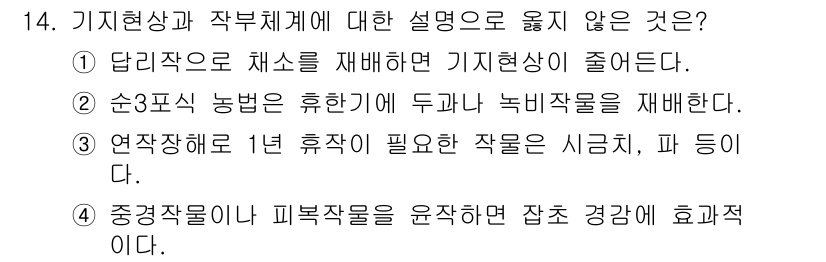 14. 기지현상과 작부체계에 대한 설명으로 옳지 않은 것은?

① 답리작으로 채소를 재배하면 기지현상이 줄어든다.

② 순3포식 농법은 휴한기에 두과나 녹비작물을 재배한다.

③ 연작장해로 1년 휴작이 필요한 작물은 시금치, 파 등이다.

④ 중경작물이나 피복작물을 윤작하면 잡초 경감에 효과적이다.